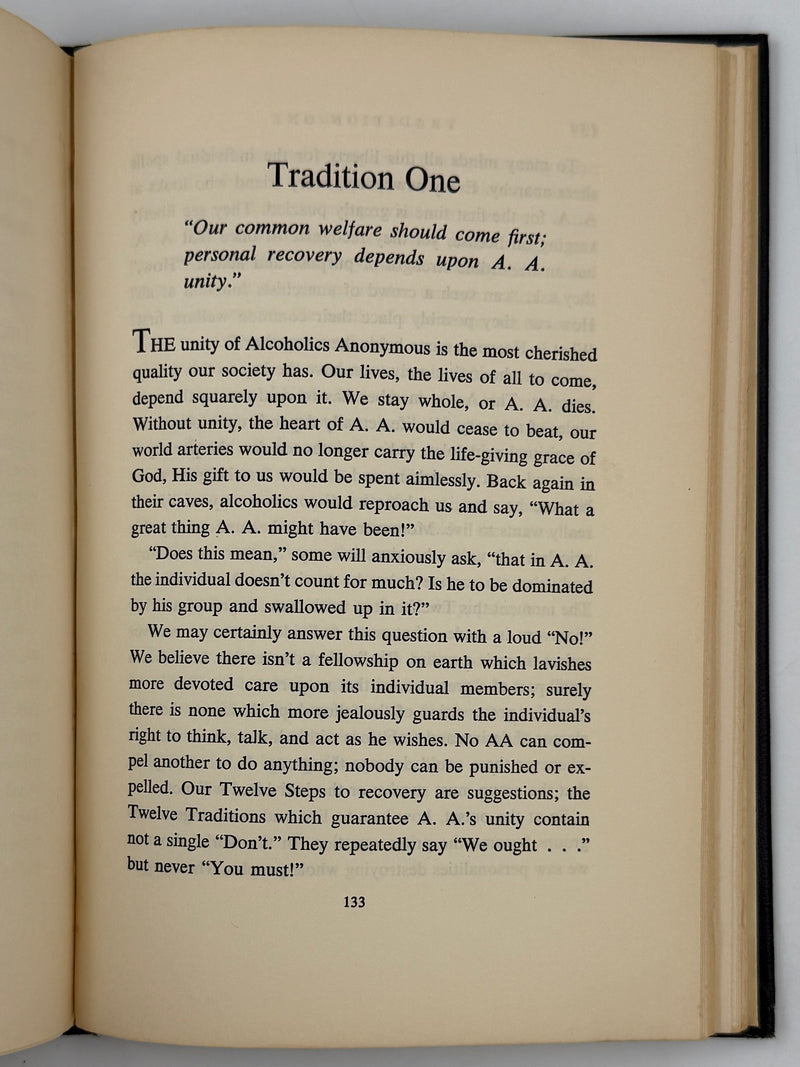 Tradition One

"Our common welfare should come first; personal recovery depends upon A. A. unity."

THE unity of Alcoholics Anonymous is the most cherished quality our society has. Our lives, the lives of all to come, depend squarely upon it. We stay whole, or A. A. dies. Without unity, the heart of A. A. would cease to beat, our world arteries would no longer carry the life-giving grace of God, His gift to us would be spent aimlessly. Back again in their caves, alcoholics would reproach us and say, "What a great thing A. A. might have been!"

"Does this mean," some will anxiously ask, "that in A. A. the individual doesn't count for much? Is he to be dominated by his group and swallowed up in it?"

We may certainly answer this question with a loud "No!" We believe there isn't a fellowship on earth which lavishes more devoted care upon its individual members; surely there is none which more jealously guards the individual's right to think, talk, and act as he wishes. No AA can compel another to do anything; nobody can be punished or expelled. Our Twelve Steps to recovery are suggestions; the Twelve Traditions which guarantee A. A.'s unity contain not a single "Don't." They repeatedly say "We ought . . ." but never "You must!"

133